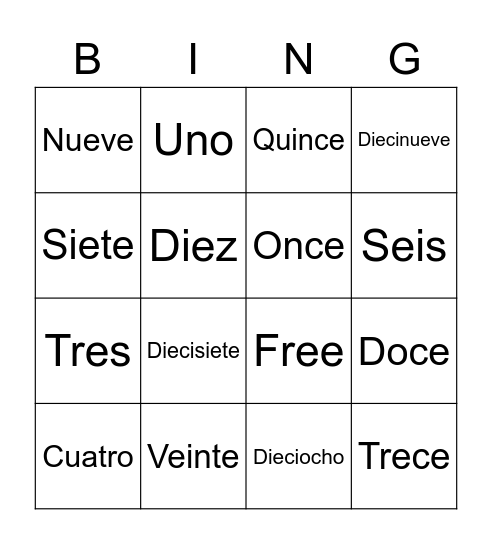 | B | I | N | G |
|---|---|---|---|
| Nueve | Uno | Quince | Diecinueve |
| Siete | Diez | Once | Seis |
| Tres | Diecisiete | Free | Doce |
| Cuatro | Veinte | Dieciocho | Trece |